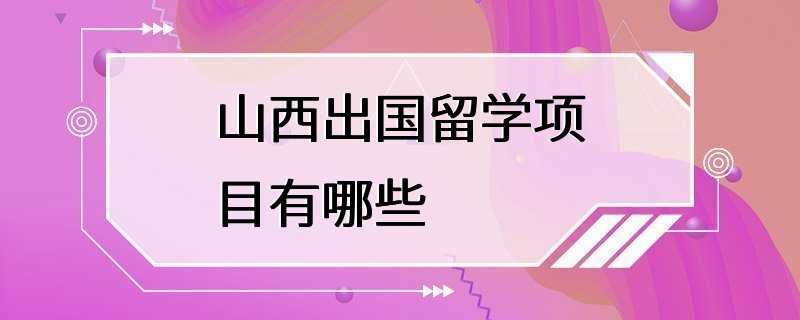 山西出国留学项目有哪些